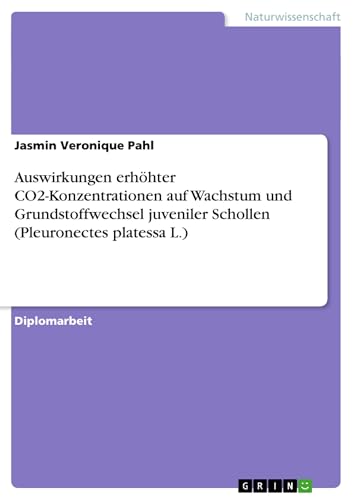 Naturwissenschaft

Jasmin Veronique Pahl

Auswirkungen erhöhter CO2-Konzentrationen auf Wachstum und Grundstoffwechsel juveniler Schollen (Pleuronectes platessa L.)

Diplomarbeit

GRIN